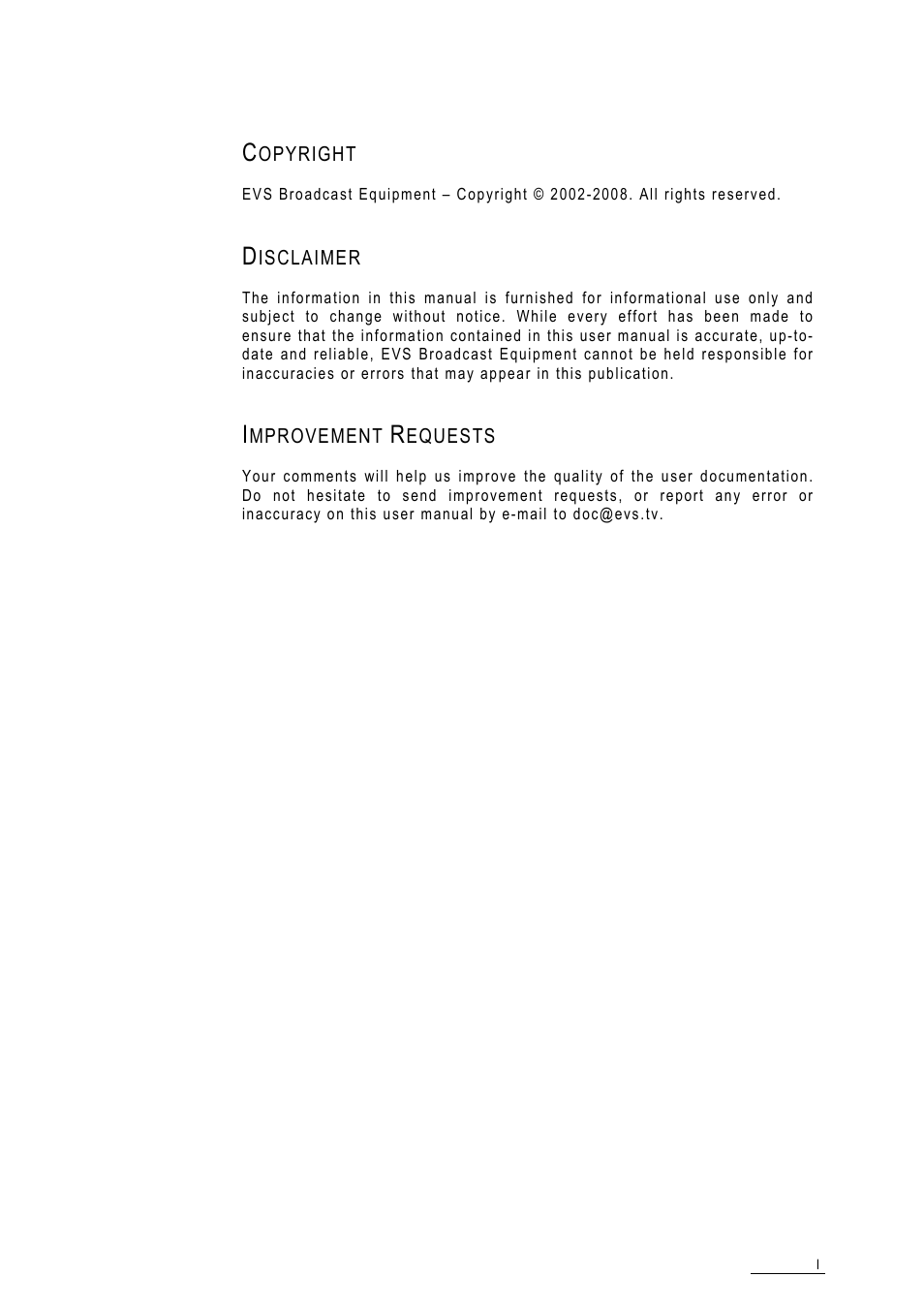 COPYRIGHT

EVS Broadcast Equipment – Copyright © 2002-2008. All rights reserved.

DISCLAIMER

The information in this manual is furnished for informational use only and subject to change without notice. While every effort has been made to ensure that the information contained in this user manual is accurate, up-to-date and reliable, EVS Broadcast Equipment cannot be held responsible for inaccuracies or errors that may appear in this publication.

IMPROVEMENT REQUESTS

Your comments will help us improve the quality of the user documentation. Do not hesitate to send improvement requests, or report any error or inaccuracy on this user manual by e-mail to doc@evs.tv.

I